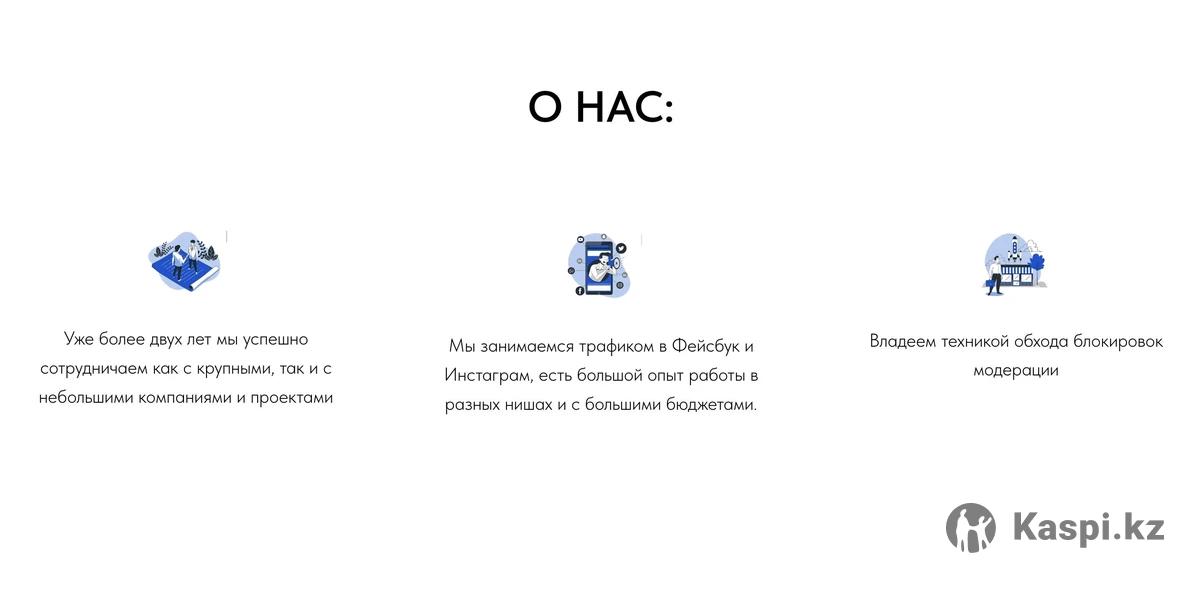 О НАС:

Уже более двух лет мы успешно сотрудничаем как с крупными, так и с небольшими компаниями и проектами

Мы занимаемся трафиком в Фейсбук и Инстаграм, есть большой опыт работы в разных нишах и с большими бюджетами.

Владеем техникой обхода блокировок модерации

Kaspi.kz